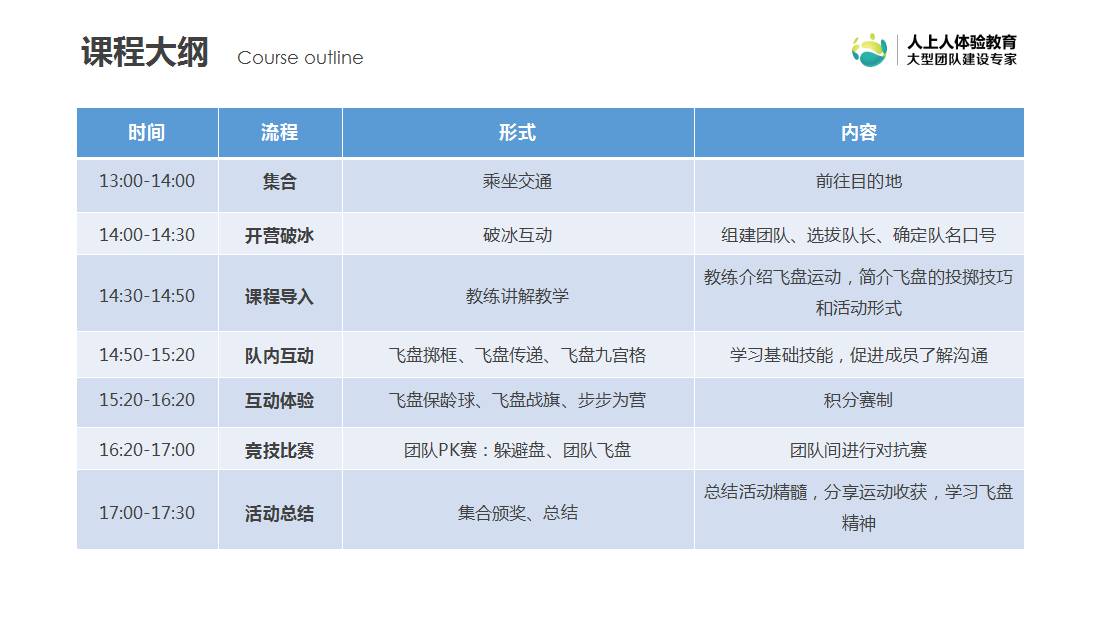 课程大纲 Course outline

人上人体验教育
大型团队建设专家

| 时间 | 流程 | 形式 | 内容 |
|---|---|---|---|
| 13:00-14:00 | 集合 | 乘坐交通 | 前往目的地 |
| 14:00-14:30 | 开营破冰 | 破冰互动 | 组建团队、选拔队长、确定队名口号 |
| 14:30-14:50 | 课程导入 | 教练讲解教学 | 教练介绍飞盘运动，简介飞盘的投掷技巧和活动形式 |
| 14:50-15:20 | 队内互动 | 飞盘掷框、飞盘传递、飞盘九宫格 | 学习基础技能，促进成员了解沟通 |
| 15:20-16:20 | 互动体验 | 飞盘保龄球、飞盘战旗、步步为营 | 积分赛制 |
| 16:20-17:00 | 竞技比赛 | 团队PK赛：躲避盘、团队飞盘 | 团队间进行对抗赛 |
| 17:00-17:30 | 活动总结 | 集合颁奖、总结 | 总结活动精髓，分享运动收获，学习飞盘精神 |